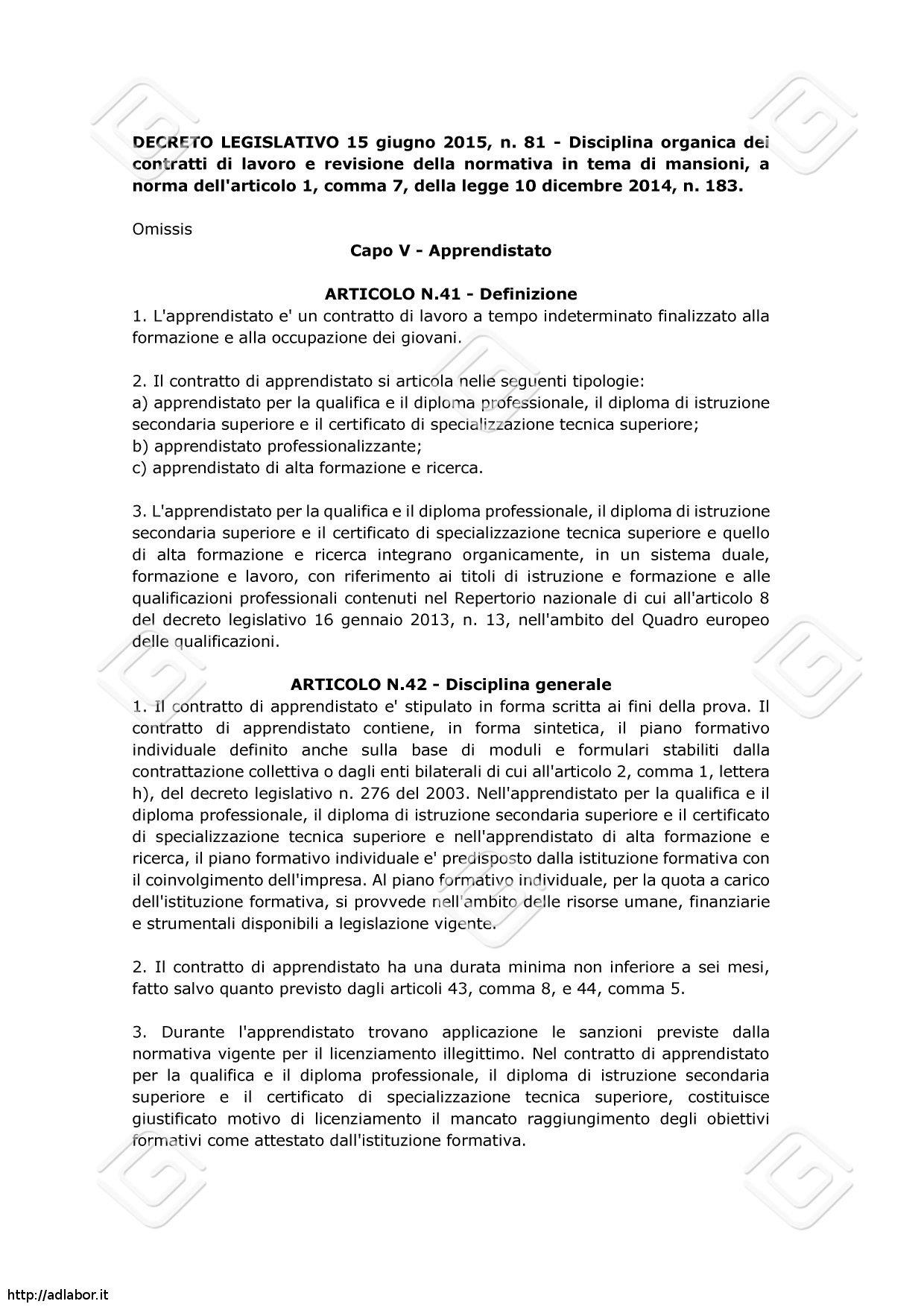 DECRETO LEGISLATIVO 15 giugno 2015, n. 81 - Disciplina organica dei contratti di lavoro e revisione della normativa in tema di mansioni, a norma dell'articolo 1, comma 7, della legge 10 dicembre 2014, n. 183.

Omissis

Capo V - Apprendistato

ARTICOLO N.41 - Definizione

1. L'apprendistato e' un contratto di lavoro a tempo indeterminato finalizzato alla formazione e alla occupazione dei giovani.

2. Il contratto di apprendistato si articola nelle seguenti tipologie:
a) apprendistato per la qualifica e il diploma professionale, il diploma di istruzione secondaria superiore e il certificato di specializzazione tecnica superiore;
b) apprendistato professionalizzante;
c) apprendistato di alta formazione e ricerca.

3. L'apprendistato per la qualifica e il diploma professionale, il diploma di istruzione secondaria superiore e il certificato di specializzazione tecnica superiore e quello di alta formazione e ricerca integrano organicamente, in un sistema duale, formazione e lavoro, con riferimento ai titoli di istruzione e formazione e alle qualificazioni professionali contenuti nel Repertorio nazionale di cui all'articolo 8 del decreto legislativo 16 gennaio 2013, n. 13, nell'ambito del Quadro europeo delle qualificazioni.

ARTICOLO N.42 - Disciplina generale

1. Il contratto di apprendistato e' stipulato in forma scritta ai fini della prova. Il contratto di apprendistato contiene, in forma sintetica, il piano formativo individuale definito anche sulla base di moduli e formulari stabiliti dalla contrattazione collettiva o dagli enti bilaterali di cui all'articolo 2, comma 1, lettera h), del decreto legislativo n. 276 del 2003. Nell'apprendistato per la qualifica e il diploma professionale, il diploma di istruzione secondaria superiore e il certificato di specializzazione tecnica superiore e nell'apprendistato di alta formazione e ricerca, il piano formativo individuale e' predisposto dalla istituzione formativa con il coinvolgimento dell'impresa. Al piano formativo individuale, per la quota a carico dell'istituzione formativa, si provvede nell'ambito delle risorse umane, finanziarie e strumentali disponibili a legislazione vigente.

2. Il contratto di apprendistato ha una durata minima non inferiore a sei mesi, fatto salvo quanto previsto dagli articoli 43, comma 8, e 44, comma 5.

3. Durante l'apprendistato trovano applicazione le sanzioni previste dalla normativa vigente per il licenziamento illegittimo. Nel contratto di apprendistato per la qualifica e il diploma professionale, il diploma di istruzione secondaria superiore e il certificato di specializzazione tecnica superiore, costituisce giustificato motivo di licenziamento il mancato raggiungimento degli obiettivi formativi come attestato dall'istituzione formativa.

http://adlabor.it